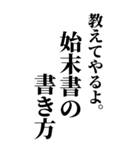 教えてやるよ。
始末書の
書き方